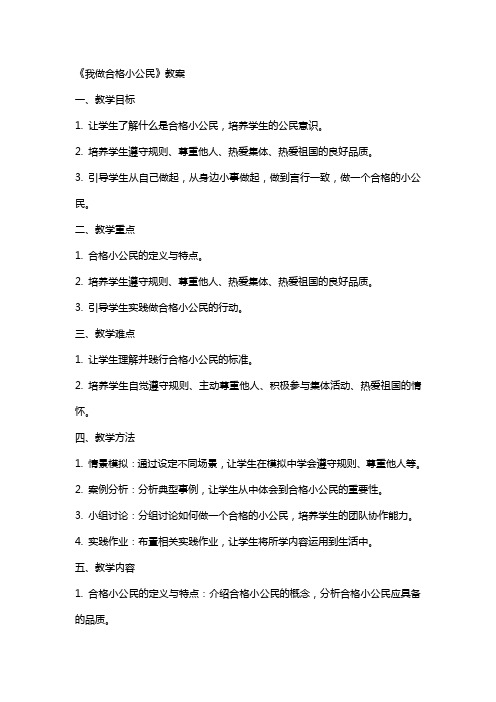 《我做合格小公民》教案

一、教学目标

1. 让学生了解什么是合格小公民，培养学生的公民意识。

2. 培养学生遵守规则、尊重他人、热爱集体、热爱祖国的良好品质。

3. 引导学生从自己做起，从身边小事做起，做到言行一致，做一个合格的小公民。

二、教学重点

1. 合格小公民的定义与特点。

2. 培养学生遵守规则、尊重他人、热爱集体、热爱祖国的良好品质。

3. 引导学生实践做合格小公民的行动。

三、教学难点

1. 让学生理解并践行合格小公民的标准。

2. 培养学生自觉遵守规则、主动尊重他人、积极参与集体活动、热爱祖国的情怀。

四、教学方法

1. 情景模拟：通过设定不同场景，让学生在模拟中学会遵守规则、尊重他人等。

2. 案例分析：分析典型事例，让学生从中体会到合格小公民的重要性。

3. 小组讨论：分组讨论如何做一个合格的小公民，培养学生的团队协作能力。

4. 实践作业：布置相关实践作业，让学生将所学内容运用到生活中。

五、教学内容

1. 合格小公民的定义与特点：介绍合格小公民的概念，分析合格小公民应具备的品质。